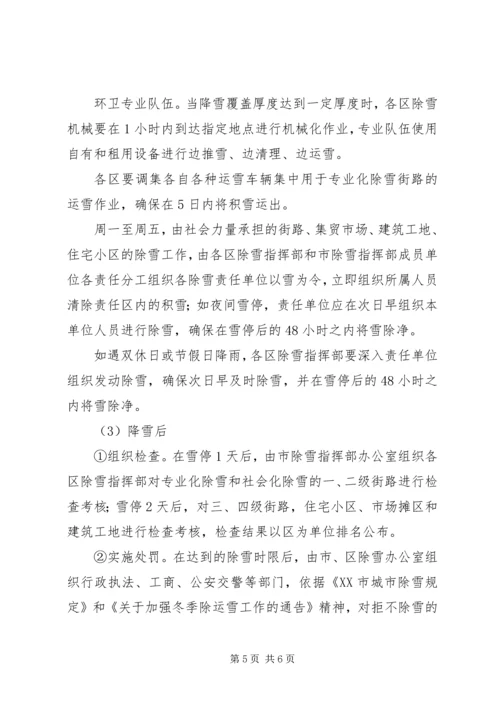 环卫专业队伍。当降雪覆盖厚度达到一定厚度时，各区除雪机械要在1小时内到达指定地点进行机械化作业，专业队伍使用自有和租用设备进行边推雪、边清理、边运雪。

各区要调集各自各种运雪车辆集中用于专业化除雪街路的运雪作业，确保在5日内将积雪运出。

周一至周五，由社会力量承担的街路、集贸市场、建筑工地、住宅小区的除雪工作，由各区除雪指挥部和市除雪指挥部成员单位各责任分工组织各除雪责任单位以雪为令，立即组织所属人员清除责任区内的积雪；如夜间雪停，责任单位应在次日早组织本单位人员进行除雪，确保在雪停后的48小时之内将雪除净。

如遇双休日或节假日降雨，各区除雪指挥部要深入责任单位组织发动除雪，确保次日早及时除雪，并在雪停后的48小时之内将雪除净。

（3）降雪后

①组织检查。在雪停1天后，由市除雪指挥部办公室组织各区除雪指挥部对专业化除雪和社会化除雪的一、二级街路进行检查考核；雪停2天后，对三、四级街路，住宅小区、市场摊区和建筑工地进行检查考核，检查结果以区为单位排名公布。

②实施处罚。在达到的除雪时限后，由市、区除雪办公室组织行政执法、工商、公安交警等部门，依据《XX市城市除雪规定》和《关于加强冬季除运雪工作的通告》精神，对拒不除雪的

第5页 共6页